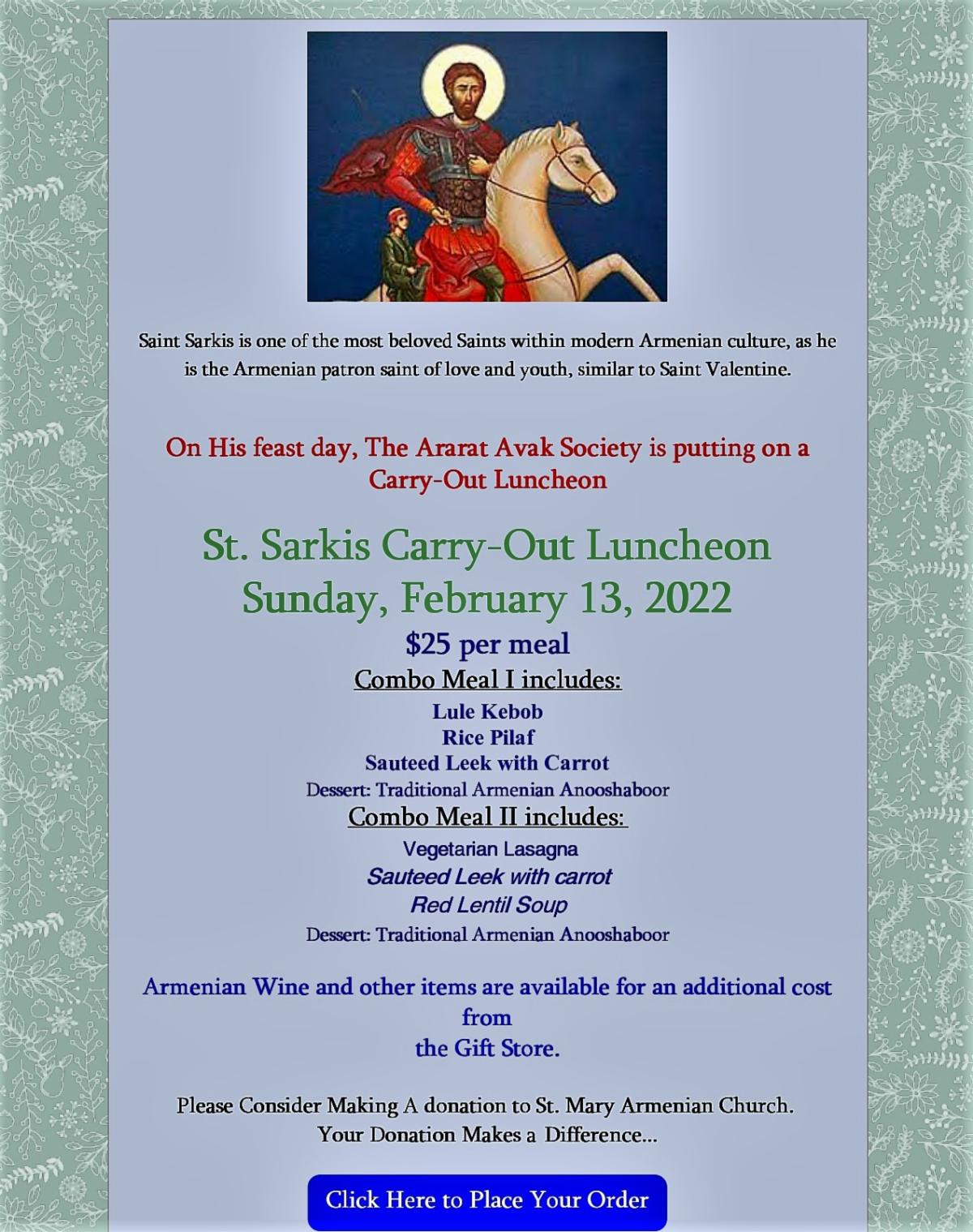 Saint Sarkis is one of the most beloved Saints within modern Armenian culture, as he is the Armenian patron saint of love and youth, similar to Saint Valentine.

On His feast day, The Ararat Avak Society is putting on a Carry-Out Luncheon

St. Sarkis Carry-Out Luncheon
Sunday, February 13, 2022

$25 per meal

Combo Meal I includes:
Lule Kebob
Rice Pilaf
Sauteed Leek with Carrot
Dessert: Traditional Armenian Anooshaboor

Combo Meal II includes:
Vegetarian Lasagna
Sauteed Leek with carrot
Red Lentil Soup
Dessert: Traditional Armenian Anooshaboor

Armenian Wine and other items are available for an additional cost from the Gift Store.

Please Consider Making A donation to St. Mary Armenian Church.
Your Donation Makes a Difference...

Click Here to Place Your Order